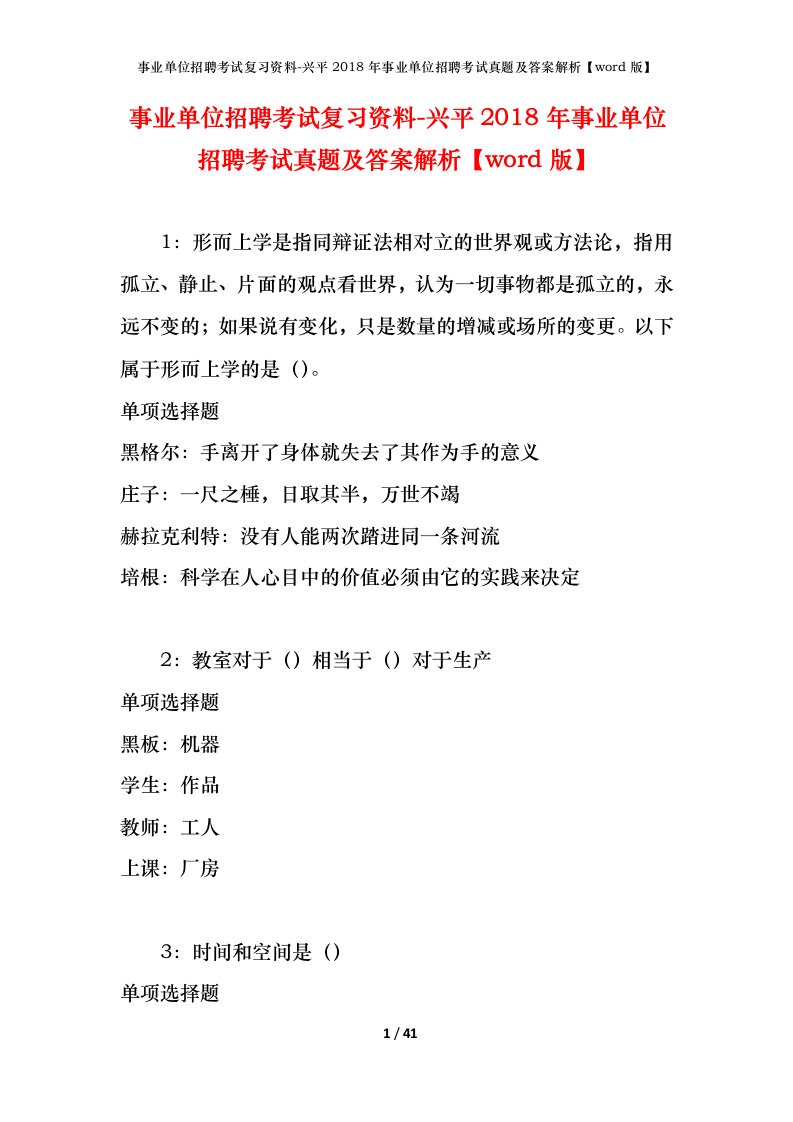 事业单位招聘考试复习资料-兴平 2018 年事业单位招聘考试真题及答案解析【word 版】

事业单位招聘考试复习资料-兴平 2018 年事业单位招聘考试真题及答案解析【word 版】

1：形而上学是指同辩证法相对立的世界观或方法论，指用孤立、静止、片面的观点看世界，认为一切事物都是孤立的，永远不变的；如果说有变化，只是数量的增减或场所的变更。以下属于形而上学的是（）。

单项选择题

黑格尔：手离开了身体就失去了其作为手的意义

庄子：一尺之棰，日取其半，万世不竭

赫拉克利特：没有人能两次踏进同一条河流

培根：科学在人心目中的价值必须由它的实践来决定

2：教室对于（）相当于（）对于生产

单项选择题

黑板：机器

学生：作品

教师：工人

上课：厂房

3：时间和空间是（）

单项选择题

1 / 41